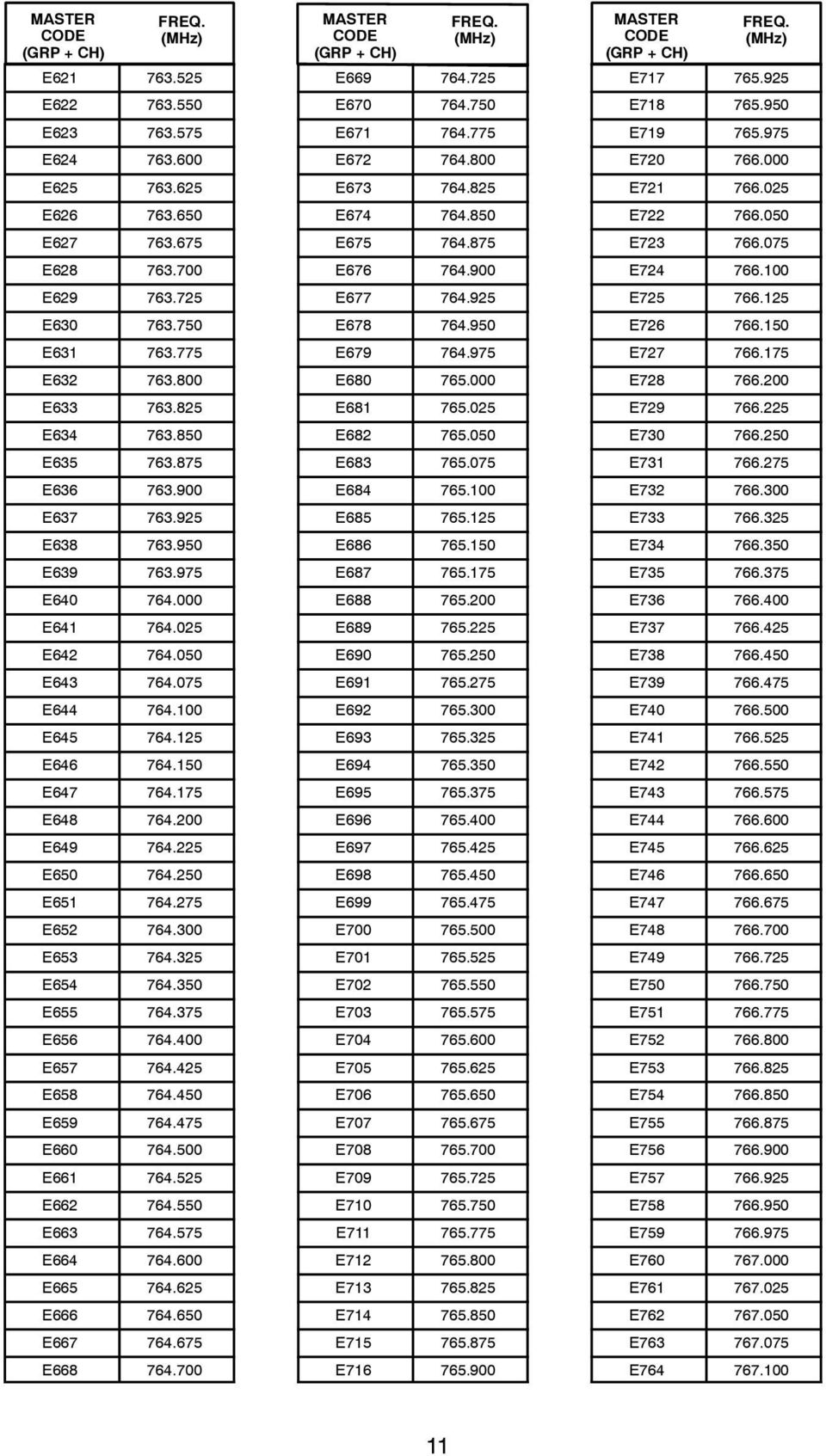 | MASTER CODE (GRP + CH) | FREQ. (MHz) |
|---|---|
| E621 | 763.525 |
| E622 | 763.550 |
| E623 | 763.575 |
| E624 | 763.600 |
| E625 | 763.625 |
| E626 | 763.650 |
| E627 | 763.675 |
| E628 | 763.700 |
| E629 | 763.725 |
| E630 | 763.750 |
| E631 | 763.775 |
| E632 | 763.800 |
| E633 | 763.825 |
| E634 | 763.850 |
| E635 | 763.875 |
| E636 | 763.900 |
| E637 | 763.925 |
| E638 | 763.950 |
| E639 | 763.975 |
| E640 | 764.000 |
| E641 | 764.025 |
| E642 | 764.050 |
| E643 | 764.075 |
| E644 | 764.100 |
| E645 | 764.125 |
| E646 | 764.150 |
| E647 | 764.175 |
| E648 | 764.200 |
| E649 | 764.225 |
| E650 | 764.250 |
| E651 | 764.275 |
| E652 | 764.300 |
| E653 | 764.325 |
| E654 | 764.350 |
| E655 | 764.375 |
| E656 | 764.400 |
| E657 | 764.425 |
| E658 | 764.450 |
| E659 | 764.475 |
| E660 | 764.500 |
| E661 | 764.525 |
| E662 | 764.550 |
| E663 | 764.575 |
| E664 | 764.600 |
| E665 | 764.625 |
| E666 | 764.650 |
| E667 | 764.675 |
| E668 | 764.700 |

| MASTER CODE (GRP + CH) | FREQ. (MHz) |
|---|---|
| E669 | 764.725 |
| E670 | 764.750 |
| E671 | 764.775 |
| E672 | 764.800 |
| E673 | 764.825 |
| E674 | 764.850 |
| E675 | 764.875 |
| E676 | 764.900 |
| E677 | 764.925 |
| E678 | 764.950 |
| E679 | 764.975 |
| E680 | 765.000 |
| E681 | 765.025 |
| E682 | 765.050 |
| E683 | 765.075 |
| E684 | 765.100 |
| E685 | 765.125 |
| E686 | 765.150 |
| E687 | 765.175 |
| E688 | 765.200 |
| E689 | 765.225 |
| E690 | 765.250 |
| E691 | 765.275 |
| E692 | 765.300 |
| E693 | 765.325 |
| E694 | 765.350 |
| E695 | 765.375 |
| E696 | 765.400 |
| E697 | 765.425 |
| E698 | 765.450 |
| E699 | 765.475 |
| E700 | 765.500 |
| E701 | 765.525 |
| E702 | 765.550 |
| E703 | 765.575 |
| E704 | 765.600 |
| E705 | 765.625 |
| E706 | 765.650 |
| E707 | 765.675 |
| E708 | 765.700 |
| E709 | 765.725 |
| E710 | 765.750 |
| E711 | 765.775 |
| E712 | 765.800 |
| E713 | 765.825 |
| E714 | 765.850 |
| E715 | 765.875 |
| E716 | 765.900 |

| MASTER CODE (GRP + CH) | FREQ. (MHz) |
|---|---|
| E717 | 765.925 |
| E718 | 765.950 |
| E719 | 765.975 |
| E720 | 766.000 |
| E721 | 766.025 |
| E722 | 766.050 |
| E723 | 766.075 |
| E724 | 766.100 |
| E725 | 766.125 |
| E726 | 766.150 |
| E727 | 766.175 |
| E728 | 766.200 |
| E729 | 766.225 |
| E730 | 766.250 |
| E731 | 766.275 |
| E732 | 766.300 |
| E733 | 766.325 |
| E734 | 766.350 |
| E735 | 766.375 |
| E736 | 766.400 |
| E737 | 766.425 |
| E738 | 766.450 |
| E739 | 766.475 |
| E740 | 766.500 |
| E741 | 766.525 |
| E742 | 766.550 |
| E743 | 766.575 |
| E744 | 766.600 |
| E745 | 766.625 |
| E746 | 766.650 |
| E747 | 766.675 |
| E748 | 766.700 |
| E749 | 766.725 |
| E750 | 766.750 |
| E751 | 766.775 |
| E752 | 766.800 |
| E753 | 766.825 |
| E754 | 766.850 |
| E755 | 766.875 |
| E756 | 766.900 |
| E757 | 766.925 |
| E758 | 766.950 |
| E759 | 766.975 |
| E760 | 767.000 |
| E761 | 767.025 |
| E762 | 767.050 |
| E763 | 767.075 |
| E764 | 767.100 |

11